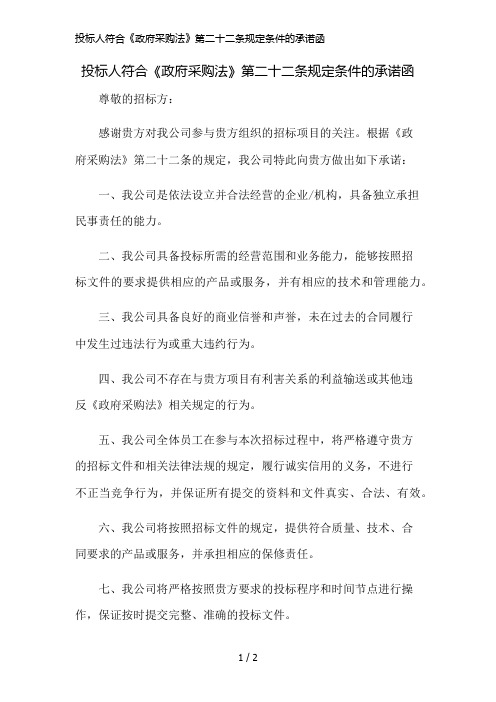 投标人符合《政府采购法》第二十二条规定条件的承诺函

投标人符合《政府采购法》第二十二条规定条件的承诺函

尊敬的招标方：

感谢贵方对我公司参与贵方组织的招标项目的关注。根据《政府采购法》第二十二条的规定，我公司特此向贵方做出如下承诺：

一、我公司是依法设立并合法经营的企业/机构，具备独立承担民事责任的能力。

二、我公司具备投标所需的经营范围和业务能力，能够按照招标文件的要求提供相应的产品或服务，并有相应的技术和管理能力。

三、我公司具备良好的商业信誉和声誉，未在过去的合同履行中发生过违法行为或重大违约行为。

四、我公司不存在与贵方项目有利害关系的利益输送或其他违反《政府采购法》相关规定的行为。

五、我公司全体员工在参与本次招标过程中，将严格遵守贵方的招标文件和相关法律法规的规定，履行诚实信用的义务，不进行不正当竞争行为，并保证所有提交的资料和文件真实、合法、有效。

六、我公司将按照招标文件的规定，提供符合质量、技术、合同要求的产品或服务，并承担相应的保修责任。

七、我公司将严格按照贵方要求的投标程序和时间节点进行操作，保证按时提交完整、准确的投标文件。

1 / 2